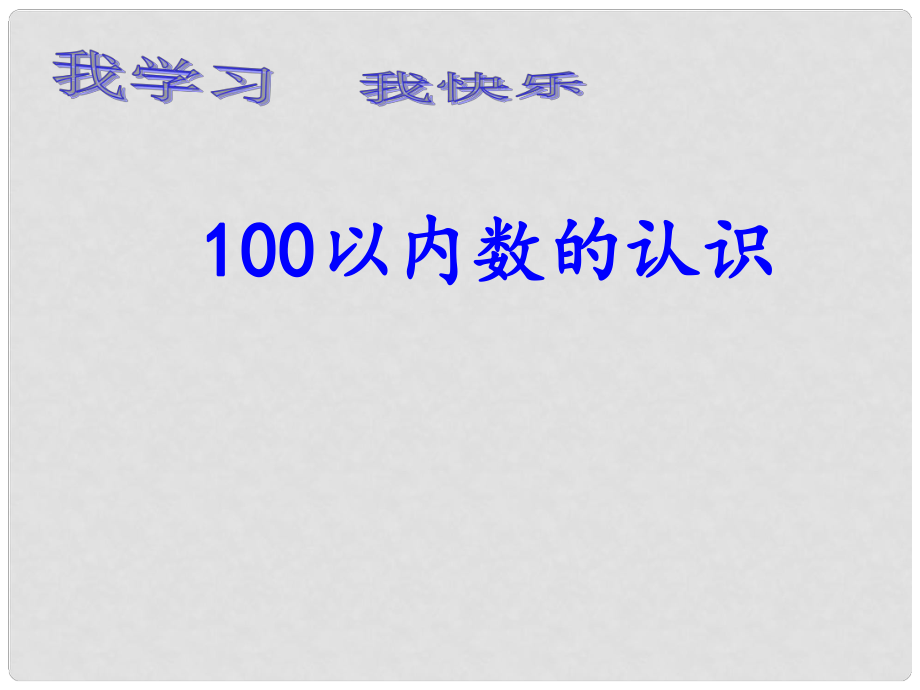 我学习　我快乐

100以内数的认识